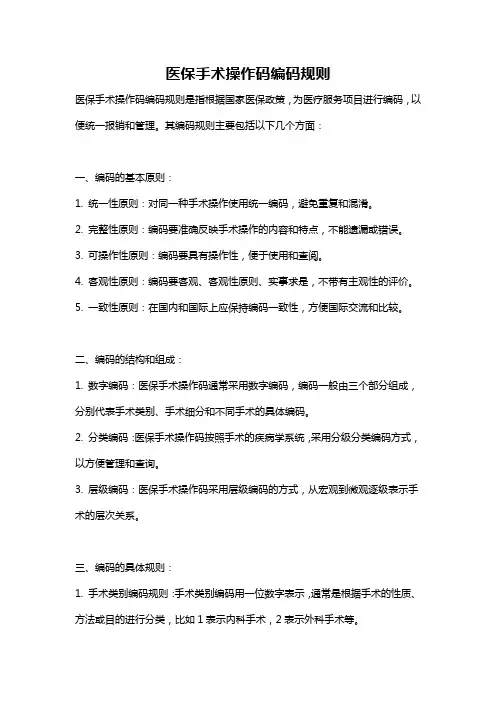 医保手术操作码编码规则

医保手术操作码编码规则是指根据国家医保政策，为医疗服务项目进行编码，以便统一报销和管理。其编码规则主要包括以下几个方面：

一、编码的基本原则：

1. 统一性原则：对同一种手术操作使用统一编码，避免重复和混淆。

2. 完整性原则：编码要准确反映手术操作的内容和特点，不能遗漏或错误。

3. 可操作性原则：编码要具有操作性，便于使用和查阅。

4. 客观性原则：编码要客观、客观性原则、实事求是，不带有主观性的评价。

5. 一致性原则：在国内和国际上应保持编码一致性，方便国际交流和比较。

二、编码的结构和组成：

1. 数字编码：医保手术操作码通常采用数字编码，编码一般由三个部分组成，分别代表手术类别、手术细分和不同手术的具体编码。

2. 分类编码：医保手术操作码按照手术的疾病学系统，采用分级分类编码方式，以方便管理和查询。

3. 层级编码：医保手术操作码采用层级编码的方式，从宏观到微观逐级表示手术的层次关系。

三、编码的具体规则：

1. 手术类别编码规则：手术类别编码用一位数字表示，通常是根据手术的性质、方法或目的进行分类，比如 1 表示内科手术，2 表示外科手术等。